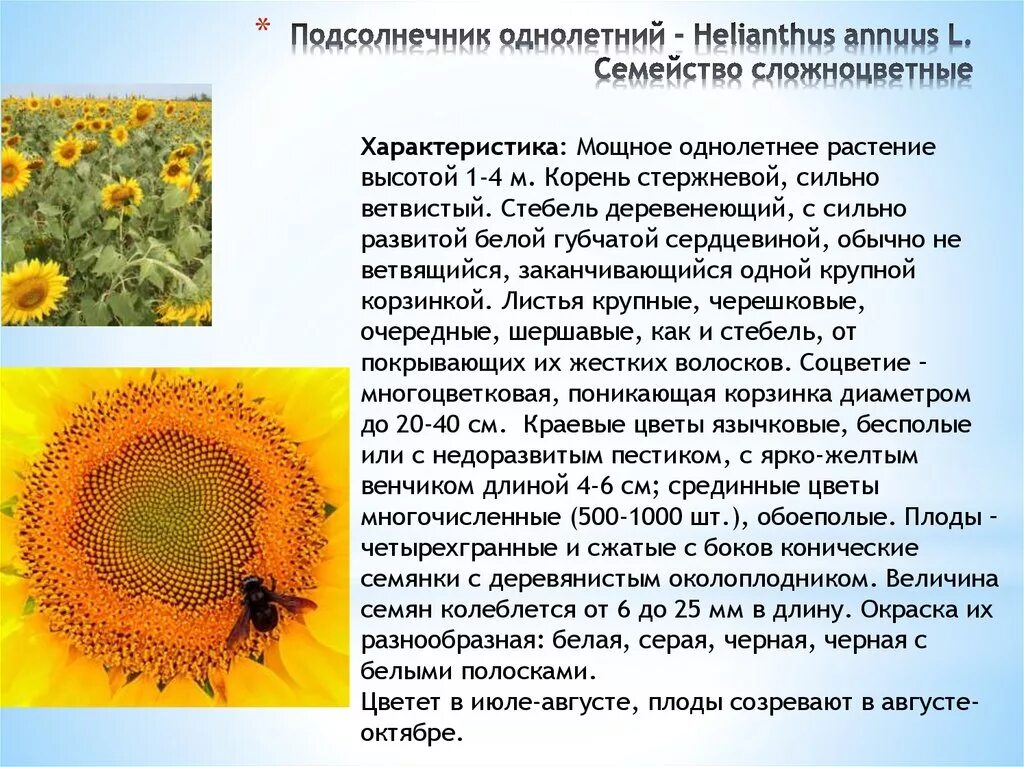 * Подсолнечник однолетний – Helianthus annuus L. Семейство сложноцветные

Характеристика: Мощное однолетнее растение высотой 1-4 м. Корень стержневой, сильно ветвистый. Стебель деревенеющий, с сильно развитой белой губчатой сердцевиной, обычно не ветвящийся, заканчивающийся одной крупной корзинкой. Листья крупные, черешковые, очередные, шершавые, как и стебель, от покрывающих их жестких волосков. Соцветие – многоцветковая, поникающая корзинка диаметром до 20-40 см. Краевые цветы язычковые, бесполые или с недоразвитым пестиком, с ярко-желтым венчиком длиной 4-6 см; срединные цветы многочисленные (500-1000 шт.), обоеполые. Плоды – четырехгранные и сжатые с боков конические семянки с деревянистым околоплодником. Величина семян колеблется от 6 до 25 мм в длину. Окраска их разнообразная: белая, серая, черная, черная с белыми полосками.
Цветет в июле-августе, плоды созревают в августе-октябре.